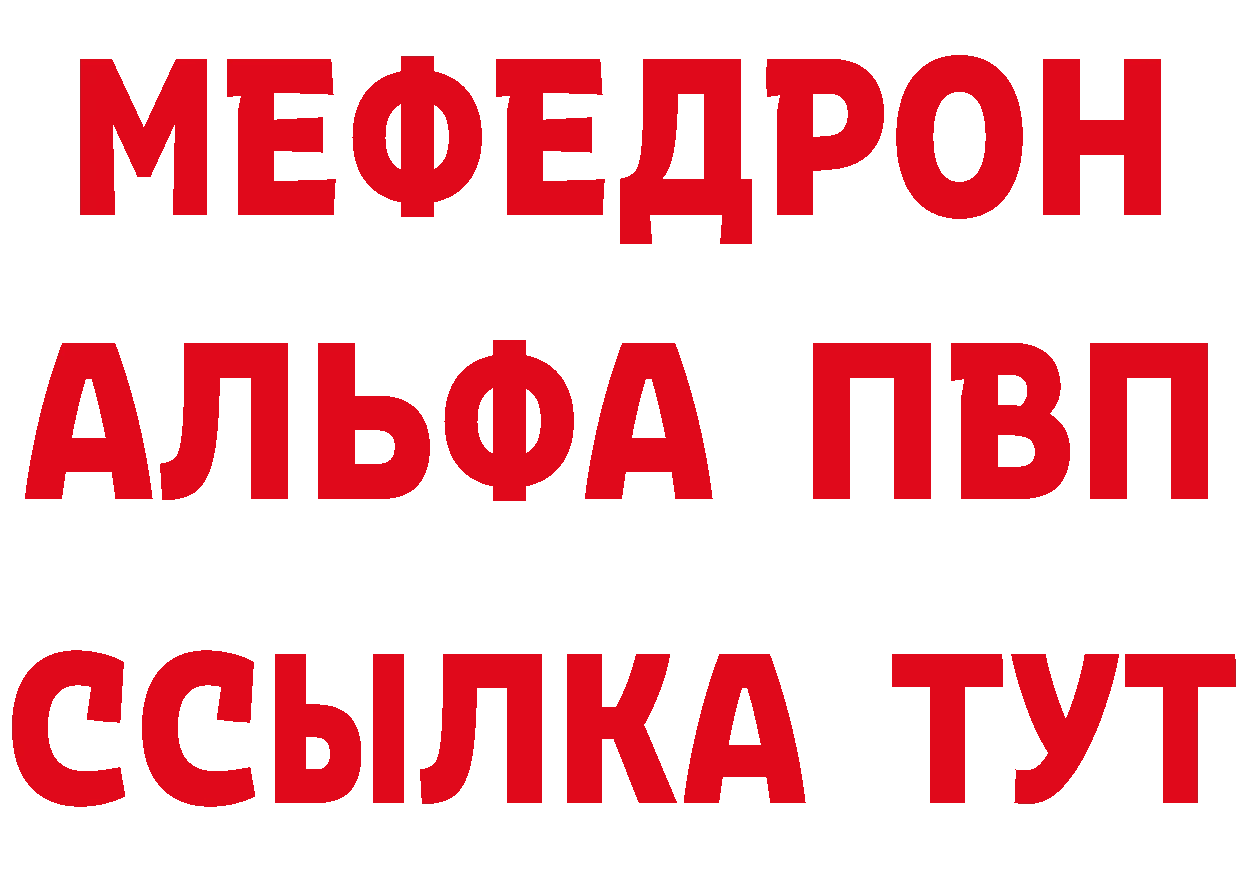 МЕФЕДРОН
АЛЬФА ПВП
ССЫЛКА ТУТ